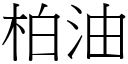 柏油